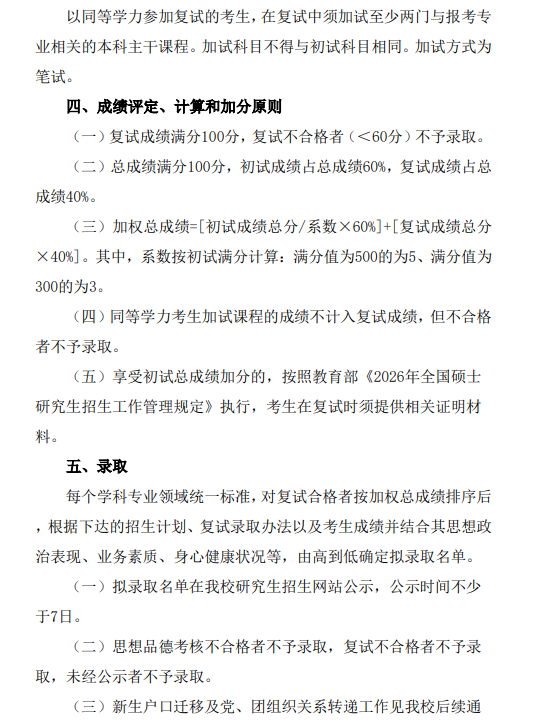 以同等学力参加复试的考生，在复试中须加试至少两门与报考专业相关的本科主干课程。加试科目不得与初试科目相同。加试方式为笔试。

四、成绩评定、计算和加分原则

（一）复试成绩满分100分，复试不合格者（<60分）不予录取。

（二）总成绩满分100分，初试成绩占总成绩60%，复试成绩占总成绩40%。

（三）加权总成绩=[初试成绩总分/系数×60%]+[复试成绩总分×40%]。其中，系数按初试满分计算：满分值为500的为5、满分值为300的为3。

（四）同等学力考生加试课程的成绩不计入复试成绩，但不合格者不予录取。

（五）享受初试总成绩加分的，按照教育部《2026年全国硕士研究生招生工作管理规定》执行，考生在复试时须提供相关证明材料。

五、录取

每个学科专业领域统一标准，对复试合格者按加权总成绩排序后，根据下达的招生计划、复试录取办法以及考生成绩并结合其思想政治表现、业务素质、身心健康状况等，由高到低确定拟录取名单。

（一）拟录取名单在我校研究生招生网站公示，公示时间不少于7日。

（二）思想品德考核不合格者不予录取，复试不合格者不予录取，未经公示者不予录取。

（三）新生户口迁移及党、团组织关系转递工作见我校后续通